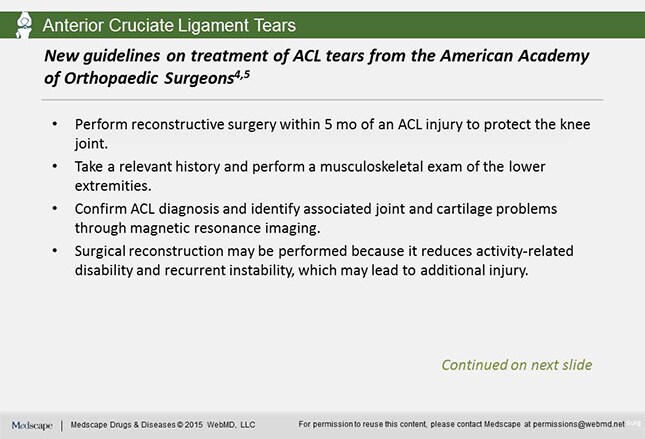 Anterior Cruciate Ligament Tears

New guidelines on treatment of ACL tears from the American Academy of Orthopaedic Surgeons$^{4,5}$

• Perform reconstructive surgery within 5 mo of an ACL injury to protect the knee joint.

• Take a relevant history and perform a musculoskeletal exam of the lower extremities.

• Confirm ACL diagnosis and identify associated joint and cartilage problems through magnetic resonance imaging.

• Surgical reconstruction may be performed because it reduces activity-related disability and recurrent instability, which may lead to additional injury.

Continued on next slide

Medscape | Medscape Drugs & Diseases © 2015 WebMD, LLC    For permission to reuse this content, please contact Medscape at permissions@webmd.net